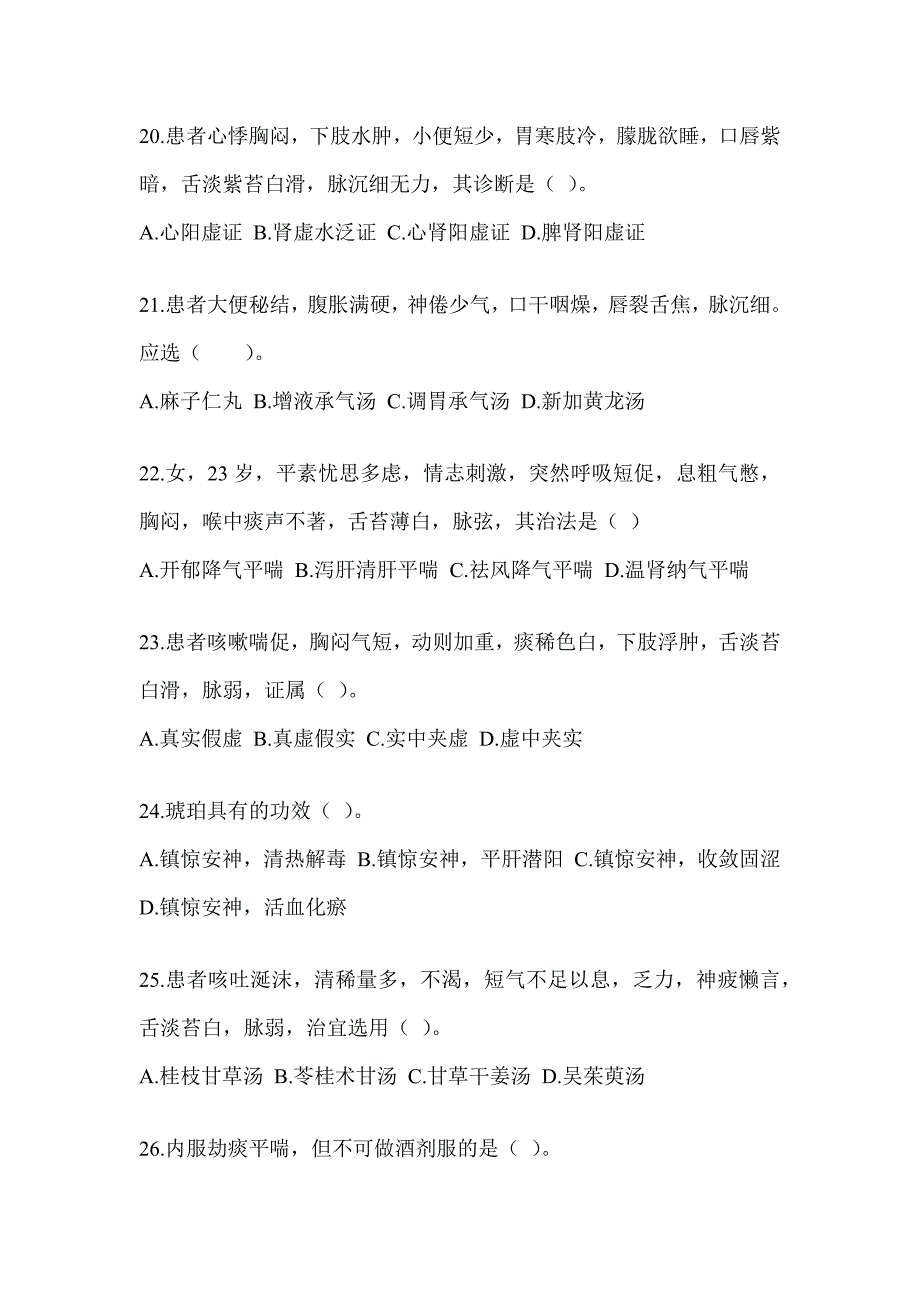 20.患者心悸胸闷，下肢水肿，小便短少，胃寒肢冷，朦胧欲睡，口唇紫暗，舌淡紫苔白滑，脉沉细无力，其诊断是（ ）。

A.心阳虚证 B.肾虚水泛证 C.心肾阳虚证 D.脾肾阳虚证

21.患者大便秘结，腹胀满硬，神倦少气，口干咽燥，唇裂舌焦，脉沉细。应选（　　）。

A.麻子仁丸 B.增液承气汤 C.调胃承气汤 D.新加黄龙汤

22.女，23 岁，平素忧思多虑，情志刺激，突然呼吸短促，息粗气憋，胸闷，喉中痰声不著，舌苔薄白，脉弦，其治法是（ ）

A.开郁降气平喘 B.泻肝清肝平喘 C.祛风降气平喘 D.温肾纳气平喘

23.患者咳嗽喘促，胸闷气短，动则加重，痰稀色白，下肢浮肿，舌淡苔白滑，脉弱，证属（ ）。

A.真实假虚 B.真虚假实 C.实中夹虚 D.虚中夹实

24.琥珀具有的功效（ ）。

A.镇惊安神，清热解毒 B.镇惊安神，平肝潜阳 C.镇惊安神，收敛固涩 D.镇惊安神，活血化瘀

25.患者咳吐涎沫，清稀量多，不渴，短气不足以息，乏力，神疲懒言，舌淡苔白，脉弱，治宜选用（ ）。

A.桂枝甘草汤 B.苓桂术甘汤 C.甘草干姜汤 D.吴茱萸汤

26.内服劫痰平喘，但不可做酒剂服的是（ ）。